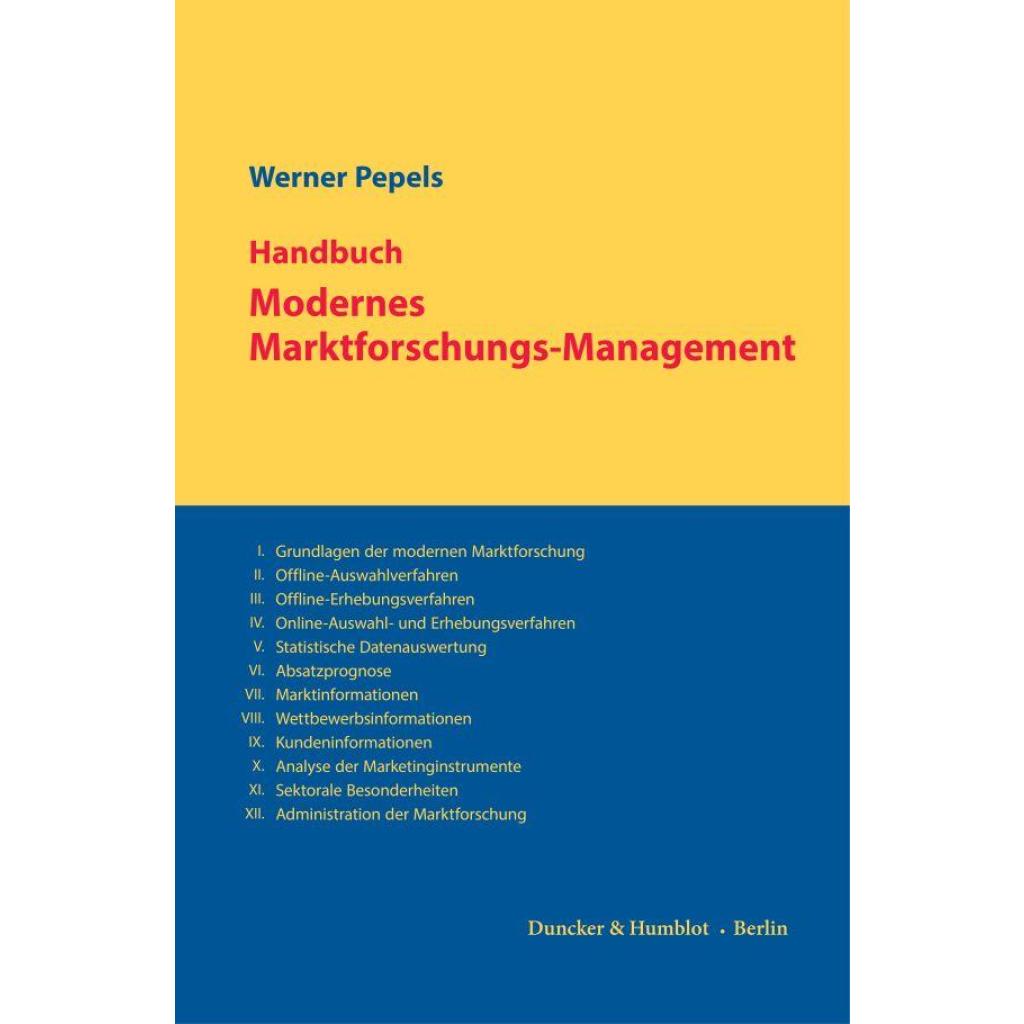 Werner Pepels

Handbuch

Modernes Marktforschungs-Management

I. Grundlagen der modernen Marktforschung
II. Offline-Auswahlverfahren
III. Offline-Erhebungsverfahren
IV. Online-Auswahl- und Erhebungsverfahren
V. Statistische Datenauswertung
VI. Absatzprognose
VII. Marktinformationen
VIII. Wettbewerbsinformationen
IX. Kundeninformationen
X. Analyse der Marketinginstrumente
XI. Sektorale Besonderheiten
XII. Administration der Marktforschung

Duncker & Humblot · Berlin